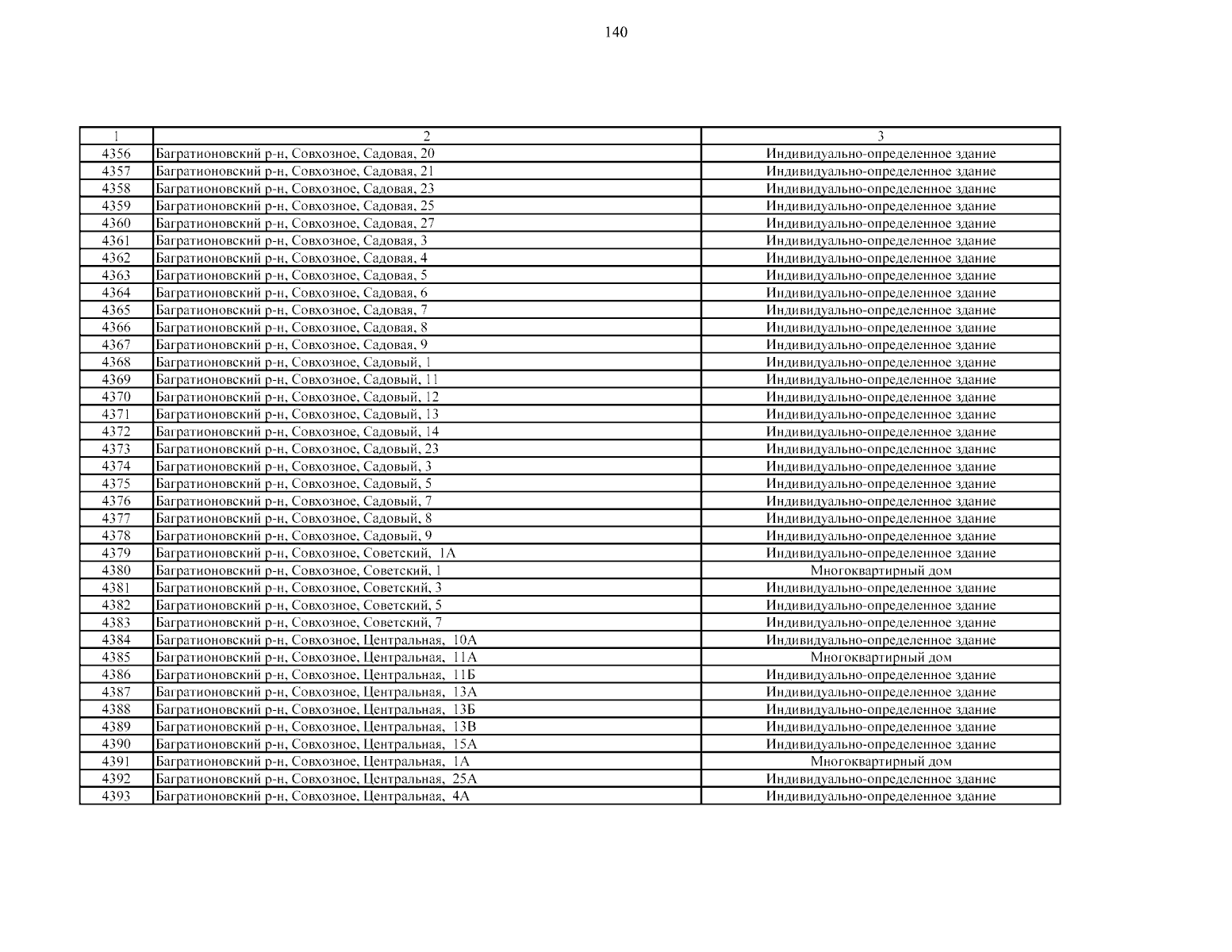 140

| 1 | 2 | 3 |
|---|---|---|
| 4356 | Багратионовский р-н, Совхозное, Садовая, 20 | Индивидуально-определенное здание |
| 4357 | Багратионовский р-н, Совхозное, Садовая, 21 | Индивидуально-определенное здание |
| 4358 | Багратионовский р-н, Совхозное, Садовая, 23 | Индивидуально-определенное здание |
| 4359 | Багратионовский р-н, Совхозное, Садовая, 25 | Индивидуально-определенное здание |
| 4360 | Багратионовский р-н, Совхозное, Садовая, 27 | Индивидуально-определенное здание |
| 4361 | Багратионовский р-н, Совхозное, Садовая, 3 | Индивидуально-определенное здание |
| 4362 | Багратионовский р-н, Совхозное, Садовая, 4 | Индивидуально-определенное здание |
| 4363 | Багратионовский р-н, Совхозное, Садовая, 5 | Индивидуально-определенное здание |
| 4364 | Багратионовский р-н, Совхозное, Садовая, 6 | Индивидуально-определенное здание |
| 4365 | Багратионовский р-н, Совхозное, Садовая, 7 | Индивидуально-определенное здание |
| 4366 | Багратионовский р-н, Совхозное, Садовая, 8 | Индивидуально-определенное здание |
| 4367 | Багратионовский р-н, Совхозное, Садовая, 9 | Индивидуально-определенное здание |
| 4368 | Багратионовский р-н, Совхозное, Садовый, 1 | Индивидуально-определенное здание |
| 4369 | Багратионовский р-н, Совхозное, Садовый, 11 | Индивидуально-определенное здание |
| 4370 | Багратионовский р-н, Совхозное, Садовый, 12 | Индивидуально-определенное здание |
| 4371 | Багратионовский р-н, Совхозное, Садовый, 13 | Индивидуально-определенное здание |
| 4372 | Багратионовский р-н, Совхозное, Садовый, 14 | Индивидуально-определенное здание |
| 4373 | Багратионовский р-н, Совхозное, Садовый, 23 | Индивидуально-определенное здание |
| 4374 | Багратионовский р-н, Совхозное, Садовый, 3 | Индивидуально-определенное здание |
| 4375 | Багратионовский р-н, Совхозное, Садовый, 5 | Индивидуально-определенное здание |
| 4376 | Багратионовский р-н, Совхозное, Садовый, 7 | Индивидуально-определенное здание |
| 4377 | Багратионовский р-н, Совхозное, Садовый, 8 | Индивидуально-определенное здание |
| 4378 | Багратионовский р-н, Совхозное, Садовый, 9 | Индивидуально-определенное здание |
| 4379 | Багратионовский р-н, Совхозное, Советский, 1А | Индивидуально-определенное здание |
| 4380 | Багратионовский р-н, Совхозное, Советский, 1 | Многоквартирный дом |
| 4381 | Багратионовский р-н, Совхозное, Советский, 3 | Индивидуально-определенное здание |
| 4382 | Багратионовский р-н, Совхозное, Советский, 5 | Индивидуально-определенное здание |
| 4383 | Багратионовский р-н, Совхозное, Советский, 7 | Индивидуально-определенное здание |
| 4384 | Багратионовский р-н, Совхозное, Центральная, 10А | Индивидуально-определенное здание |
| 4385 | Багратионовский р-н, Совхозное, Центральная, 11А | Многоквартирный дом |
| 4386 | Багратионовский р-н, Совхозное, Центральная, 11Б | Индивидуально-определенное здание |
| 4387 | Багратионовский р-н, Совхозное, Центральная, 13А | Индивидуально-определенное здание |
| 4388 | Багратионовский р-н, Совхозное, Центральная, 13Б | Индивидуально-определенное здание |
| 4389 | Багратионовский р-н, Совхозное, Центральная, 13В | Индивидуально-определенное здание |
| 4390 | Багратионовский р-н, Совхозное, Центральная, 15А | Индивидуально-определенное здание |
| 4391 | Багратионовский р-н, Совхозное, Центральная, 1А | Многоквартирный дом |
| 4392 | Багратионовский р-н, Совхозное, Центральная, 25А | Индивидуально-определенное здание |
| 4393 | Багратионовский р-н, Совхозное, Центральная, 4А | Индивидуально-определенное здание |